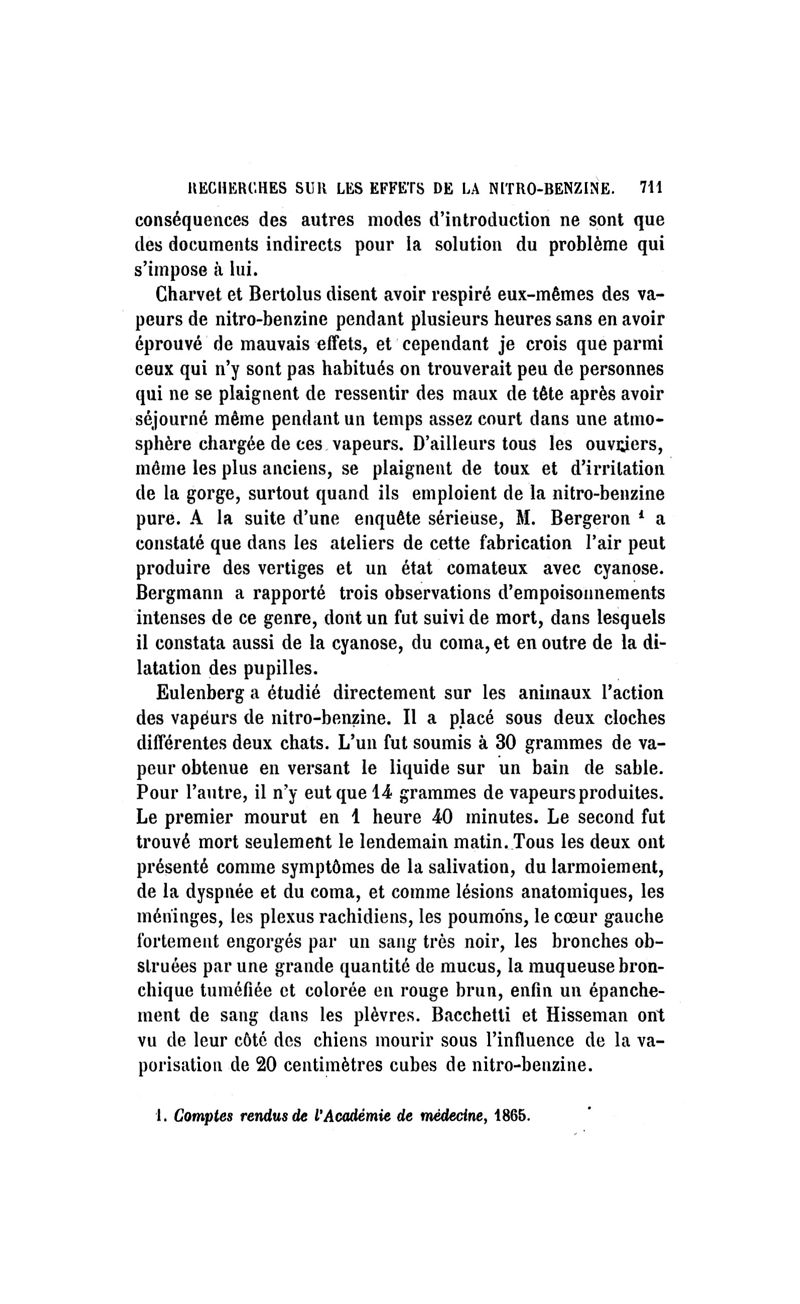 RECHERCHES SUR LES EFFETS DE LA NITRO-BENZINE. 711

conséquences des autres modes d'introduction ne sont que des documents indirects pour la solution du problème qui s'impose à lui.

Charvet et Bertolus disent avoir respiré eux-mêmes des vapeurs de nitro-benzine pendant plusieurs heures sans en avoir éprouvé de mauvais effets, et cependant je crois que parmi ceux qui n'y sont pas habitués on trouverait peu de personnes qui ne se plaignent de ressentir des maux de tête après avoir séjourné même pendant un temps assez court dans une atmosphère chargée de ces vapeurs. D'ailleurs tous les ouvriers, même les plus anciens, se plaignent de toux et d'irritation de la gorge, surtout quand ils emploient de la nitro-benzine pure. A la suite d'une enquête sérieuse, M. Bergeron $^1$ a constaté que dans les ateliers de cette fabrication l'air peut produire des vertiges et un état comateux avec cyanose. Bergmann a rapporté trois observations d'empoisonnements intenses de ce genre, dont un fut suivi de mort, dans lesquels il constata aussi de la cyanose, du coma, et en outre de la dilatation des pupilles.

Eulenberg a étudié directement sur les animaux l'action des vapeurs de nitro-benzine. Il a placé sous deux cloches différentes deux chats. L'un fut soumis à 30 grammes de vapeur obtenue en versant le liquide sur un bain de sable. Pour l'autre, il n'y eut que 14 grammes de vapeurs produites. Le premier mourut en 1 heure 40 minutes. Le second fut trouvé mort seulement le lendemain matin. Tous les deux ont présenté comme symptômes de la salivation, du larmoiement, de la dyspnée et du coma, et comme lésions anatomiques, les méninges, les plexus rachidiens, les poumons, le cœur gauche fortement engorgés par un sang très noir, les bronches obstruées par une grande quantité de mucus, la muqueuse bronchique tuméfiée et colorée en rouge brun, enfin un épanchement de sang dans les plèvres. Bacchetti et Hisseman ont vu de leur côté des chiens mourir sous l'influence de la vaporisation de 20 centimètres cubes de nitro-benzine.

1. Comptes rendus de l'Académie de médecine, 1865.